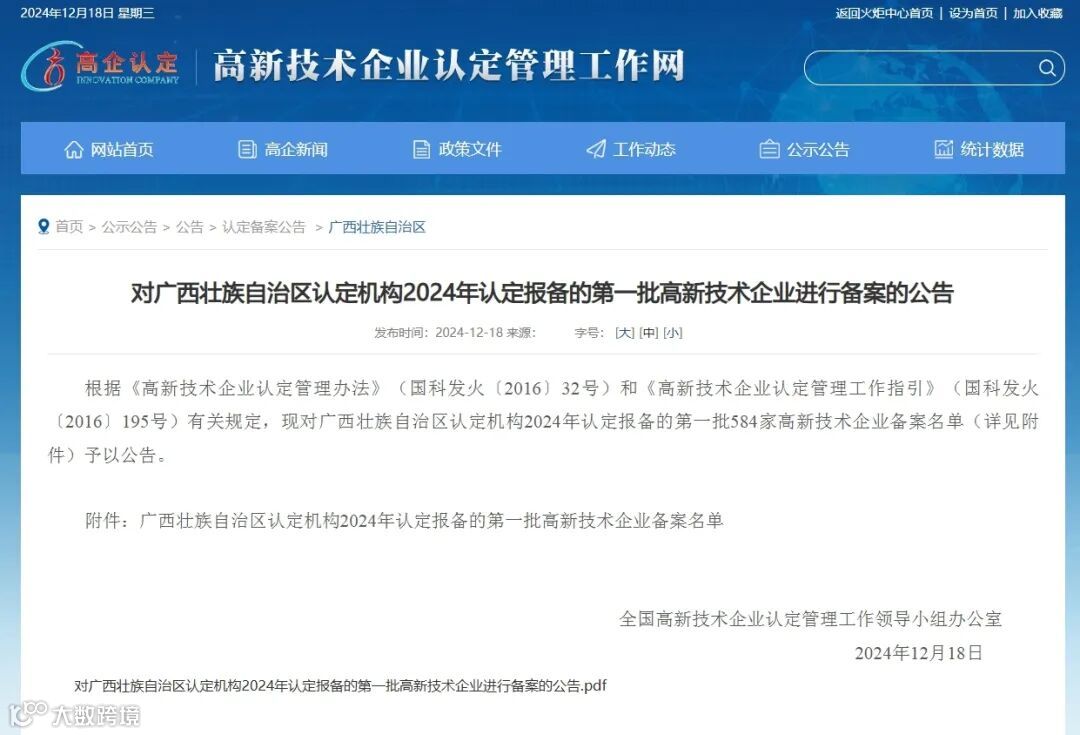 2024年12月18日 星期三

返回火炬中心首页 | 设为首页 | 加入收藏

高企认定
INNOVATION COMPANY

高新技术企业认定管理工作网

网站首页　高企新闻　政策文件　工作动态　公示公告　统计数据

首页 > 公示公告 > 公告 > 认定备案公告 > 广西壮族自治区

对广西壮族自治区认定机构2024年认定报备的第一批高新技术企业进行备案的公告

发布时间：2024-12-18 来源：　字号：[大] [中] [小]

根据《高新技术企业认定管理办法》（国科发火〔2016〕32号）和《高新技术企业认定管理工作指引》（国科发火〔2016〕195号）有关规定，现对广西壮族自治区认定机构2024年认定报备的第一批584家高新技术企业备案名单（详见附件）予以公告。

附件：广西壮族自治区认定机构2024年认定报备的第一批高新技术企业备案名单

全国高新技术企业认定管理工作领导小组办公室

2024年12月18日

对广西壮族自治区认定机构2024年认定报备的第一批高新技术企业进行备案的公告.pdf

大数跨境